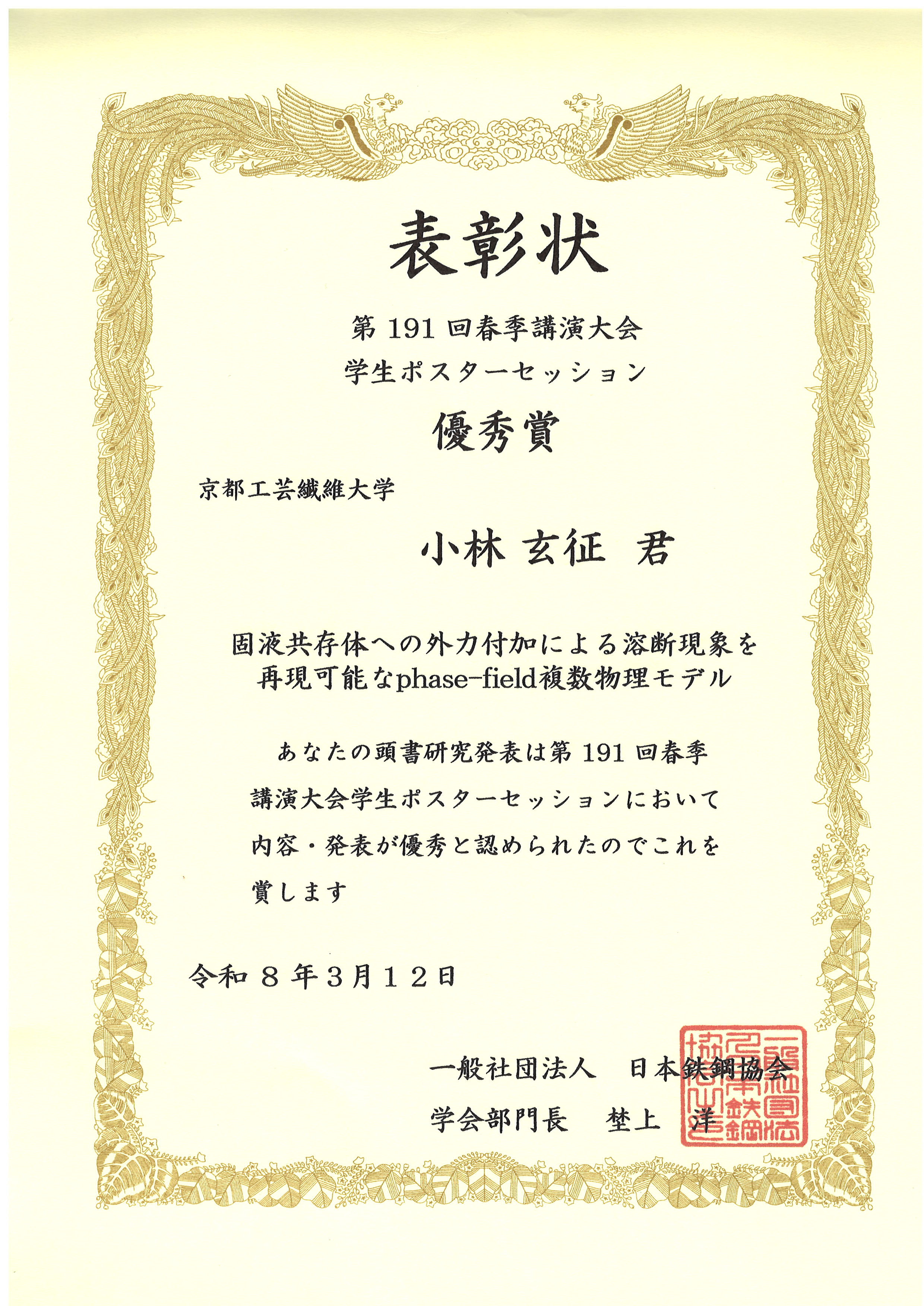 表彰状

第191回春季講演大会
学生ポスターセッション

優秀賞

京都工芸繊維大学

小林 玄征 君

固液共存体への外力付加による溶断現象を
再現可能なphase-field複数物理モデル

あなたの頭書研究発表は第191回春季講演大会学生ポスターセッションにおいて内容・発表が優秀と認められたのでこれを賞します

令和8年3月12日

一般社団法人 日本鉄鋼協会
学会部門長 埜上 洋